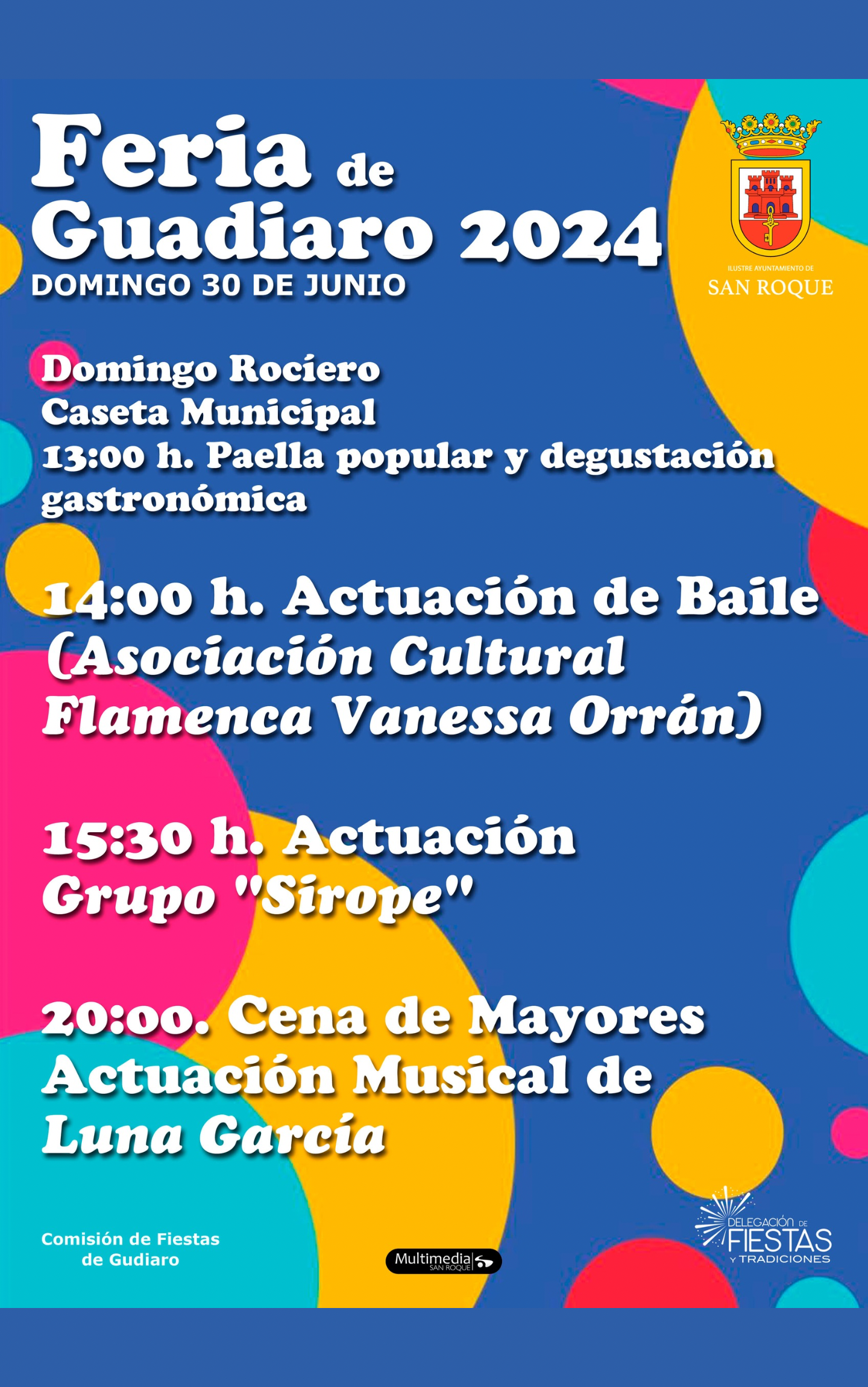 Feria de Guadiaro 2024
DOMINGO 30 DE JUNIO

ILUSTRE AYUNTAMIENTO DE
SAN ROQUE

Domingo Rociero
Caseta Municipal
13:00 h. Paella popular y degustación gastronómica

14:00 h. Actuación de Baile (Asociación Cultural Flamenca Vanessa Orrán)

15:30 h. Actuación Grupo "Sirope"

20:00. Cena de Mayores Actuación Musical de Luna García

Comisión de Fiestas de Gudiaro

Multimedia SAN ROQUE

DELEGACIÓN DE FIESTAS Y TRADICIONES